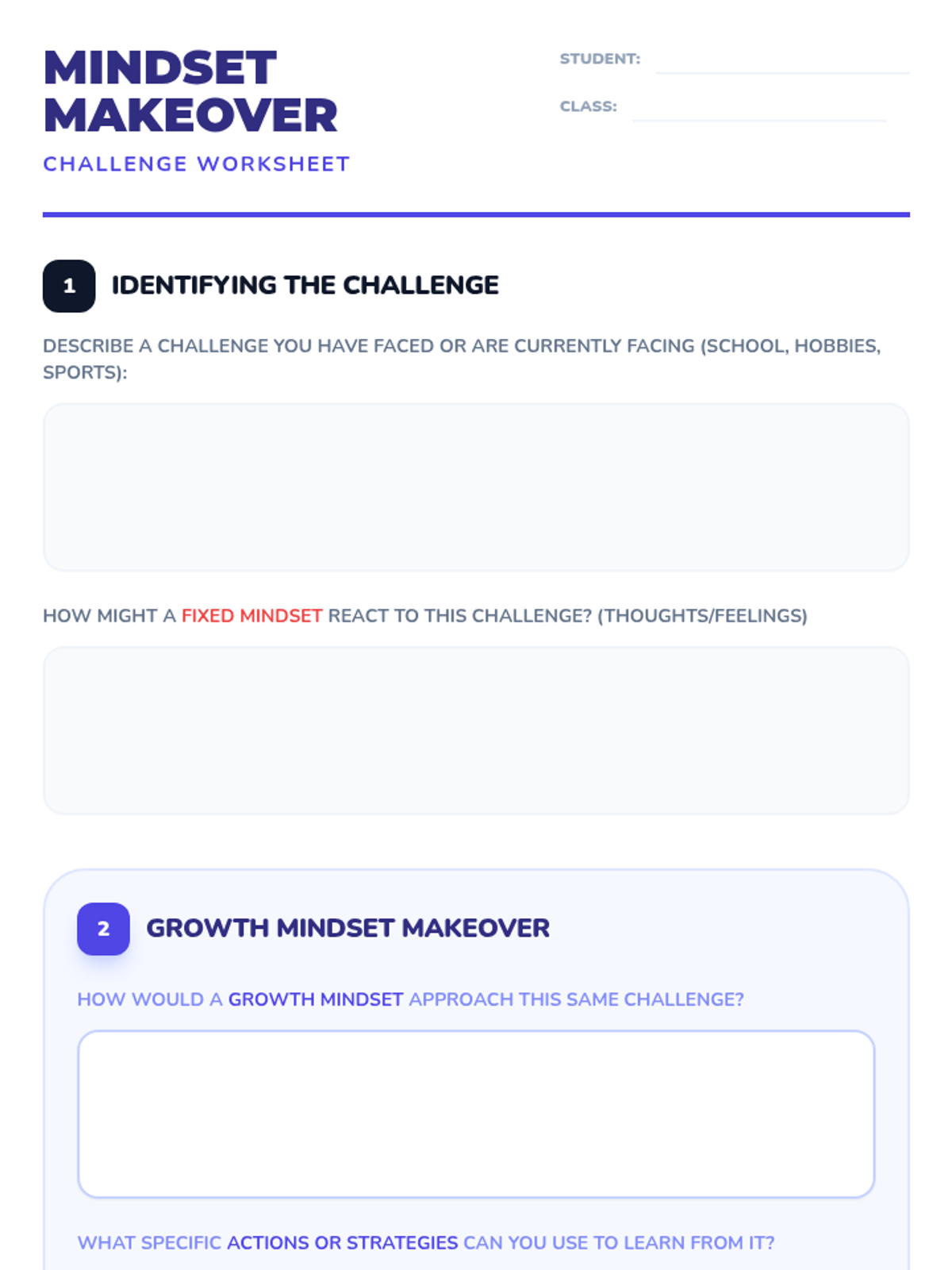 MINDSET MAKEOVER

CHALLENGE WORKSHEET

STUDENT: ____

CLASS: ____

1 IDENTIFYING THE CHALLENGE

DESCRIBE A CHALLENGE YOU HAVE FACED OR ARE CURRENTLY FACING (SCHOOL, HOBBIES, SPORTS):

HOW MIGHT A FIXED MINDSET REACT TO THIS CHALLENGE? (THOUGHTS/FEELINGS)

2 GROWTH MINDSET MAKEOVER

HOW WOULD A GROWTH MINDSET APPROACH THIS SAME CHALLENGE?

WHAT SPECIFIC ACTIONS OR STRATEGIES CAN YOU USE TO LEARN FROM IT?